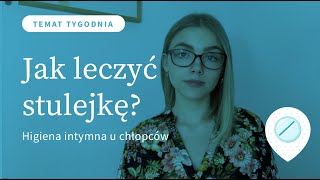 TEMAT TYGODNIA

Jak leczyć stulejkę?

Higiena intymna u chłopców